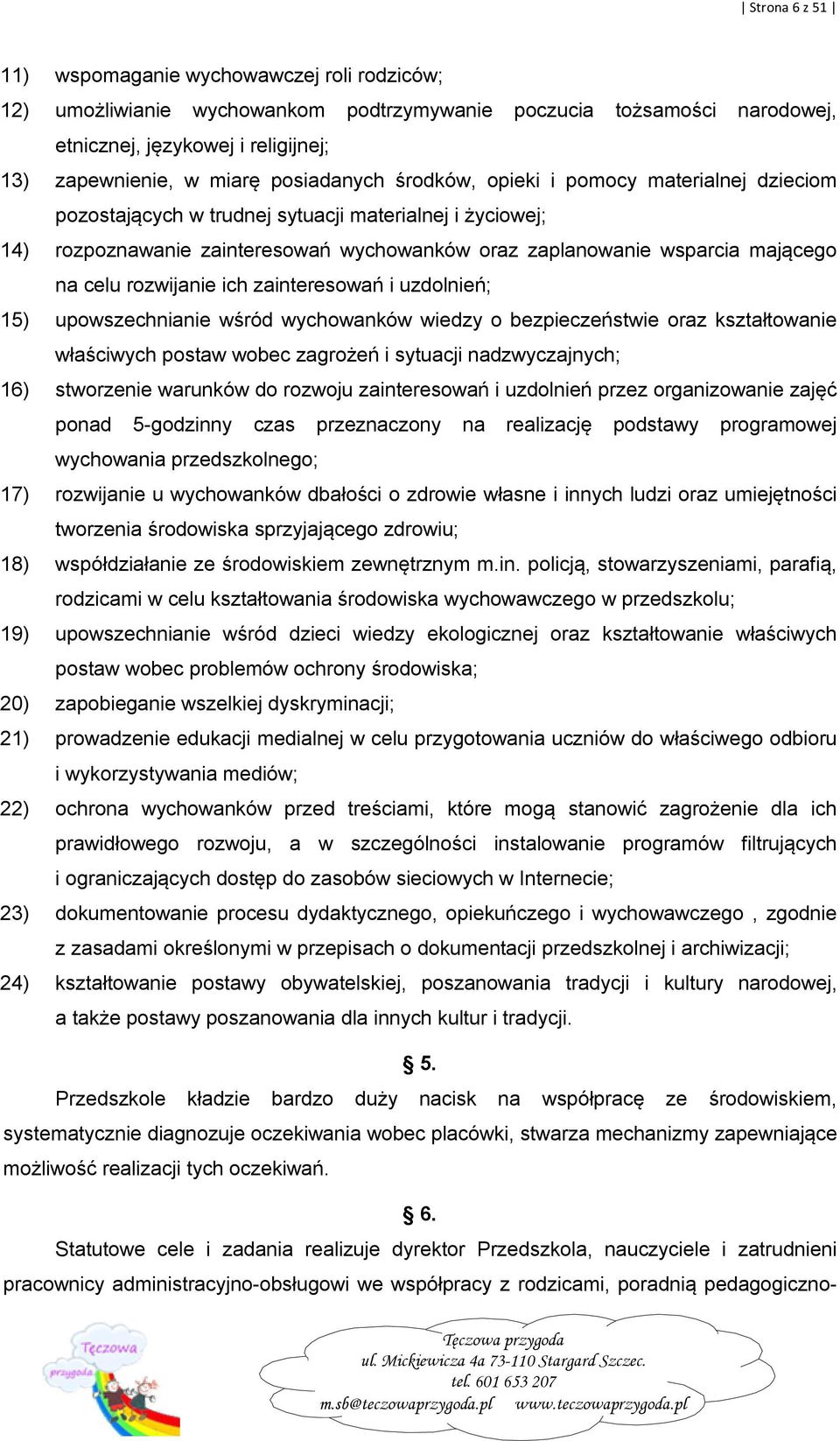 | Strona 6 z 51 |

11) wspomaganie wychowawczej roli rodziców;

12) umożliwianie wychowankom podtrzymywanie poczucia tożsamości narodowej, etnicznej, językowej i religijnej;

13) zapewnienie, w miarę posiadanych środków, opieki i pomocy materialnej dzieciom pozostających w trudnej sytuacji materialnej i życiowej;

14) rozpoznawanie zainteresowań wychowanków oraz zaplanowanie wsparcia mającego na celu rozwijanie ich zainteresowań i uzdolnień;

15) upowszechnianie wśród wychowanków wiedzy o bezpieczeństwie oraz kształtowanie właściwych postaw wobec zagrożeń i sytuacji nadzwyczajnych;

16) stworzenie warunków do rozwoju zainteresowań i uzdolnień przez organizowanie zajęć ponad 5-godzinny czas przeznaczony na realizację podstawy programowej wychowania przedszkolnego;

17) rozwijanie u wychowanków dbałości o zdrowie własne i innych ludzi oraz umiejętności tworzenia środowiska sprzyjającego zdrowiu;

18) współdziałanie ze środowiskiem zewnętrznym m.in. policją, stowarzyszeniami, parafią, rodzicami w celu kształtowania środowiska wychowawczego w przedszkolu;

19) upowszechnianie wśród dzieci wiedzy ekologicznej oraz kształtowanie właściwych postaw wobec problemów ochrony środowiska;

20) zapobieganie wszelkiej dyskryminacji;

21) prowadzenie edukacji medialnej w celu przygotowania uczniów do właściwego odbioru i wykorzystywania mediów;

22) ochrona wychowanków przed treściami, które mogą stanowić zagrożenie dla ich prawidłowego rozwoju, a w szczególności instalowanie programów filtrujących i ograniczających dostęp do zasobów sieciowych w Internecie;

23) dokumentowanie procesu dydaktycznego, opiekuńczego i wychowawczego , zgodnie z zasadami określonymi w przepisach o dokumentacji przedszkolnej i archiwizacji;

24) kształtowanie postawy obywatelskiej, poszanowania tradycji i kultury narodowej, a także postawy poszanowania dla innych kultur i tradycji.

§ 5.

Przedszkole kładzie bardzo duży nacisk na współpracę ze środowiskiem, systematycznie diagnozuje oczekiwania wobec placówki, stwarza mechanizmy zapewniające możliwość realizacji tych oczekiwań.

§ 6.

Statutowe cele i zadania realizuje dyrektor Przedszkola, nauczyciele i zatrudnieni pracownicy administracyjno-obsługowi we współpracy z rodzicami, poradnią pedagogiczno-

Tęczowa przygoda

Tęczowa przygoda
ul. Mickiewicza 4a 73-110 Stargard Szczec.
tel. 601 653 207
m.sb@teczowaprzygoda.pl www.teczowaprzygoda.pl